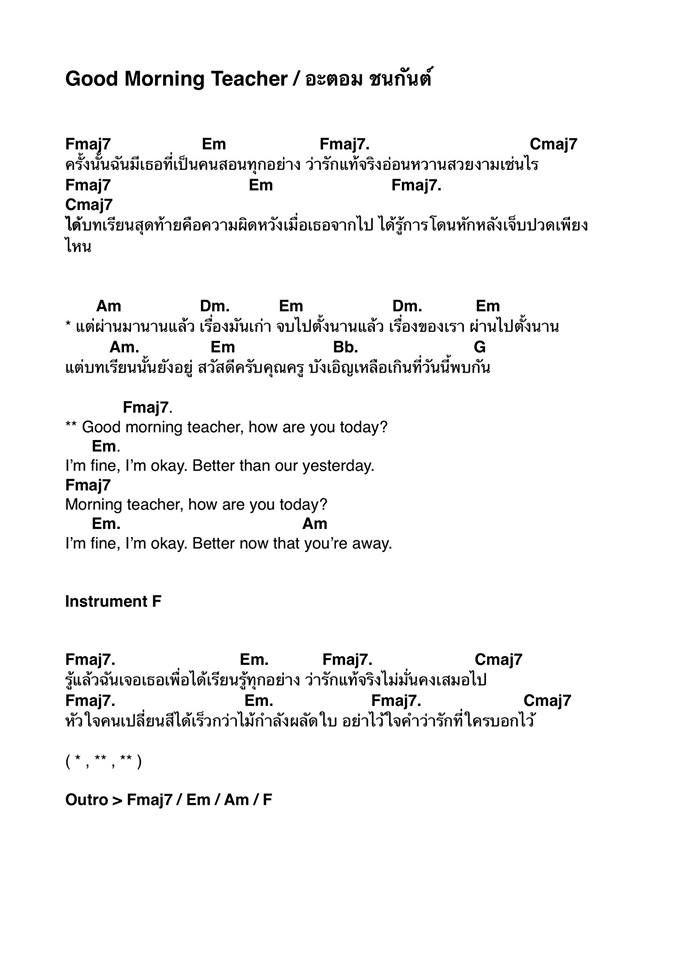 Good Morning Teacher / อะตอม ชนกันต์

Fmaj7 Em Fmaj7. Cmaj7
ครั้งนั้นฉันมีเธอที่เป็นคนสอนทุกอย่าง ว่ารักแท้จริงอ่อนหวานสวยงามเช่นไร
Fmaj7 Em Fmaj7.
Cmaj7
ได้บทเรียนสุดท้ายคือความผิดหวังเมื่อเธอจากไป ได้รู้การโดนหักหลังเจ็บปวดเพียงไหน

Am Dm. Em Dm. Em
* แต่ผ่านมานานแล้ว เรื่องมันเก่า จบไปตั้งนานแล้ว เรื่องของเรา ผ่านไปตั้งนาน
Am. Em Bb. G
แต่บทเรียนนั้นยังอยู่ สวัสดีครับคุณครู บังเอิญเหลือเกินที่วันนี้พบกัน

Fmaj7.
** Good morning teacher, how are you today?
Em.
I'm fine, I'm okay. Better than our yesterday.
Fmaj7
Morning teacher, how are you today?
Em. Am
I'm fine, I'm okay. Better now that you're away.

Instrument F

Fmaj7. Em. Fmaj7. Cmaj7
รู้แล้วฉันเจอเธอเพื่อได้เรียนรู้ทุกอย่าง ว่ารักแท้จริงไม่มั่นคงเสมอไป
Fmaj7. Em. Fmaj7. Cmaj7
หัวใจคนเปลี่ยนสีได้เร็วกว่าไม้กำลังผลัดใบ อย่าไว้ใจคำว่ารักที่ใครบอกไว้

( * , ** , ** )

Outro > Fmaj7 / Em / Am / F